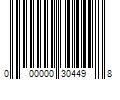 0 00000 30449 8